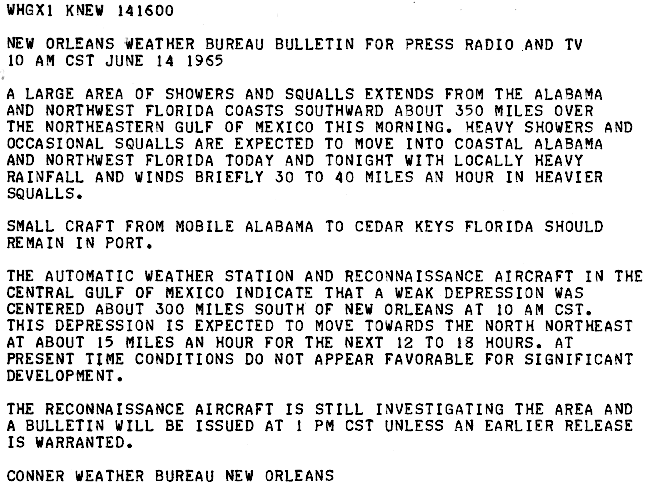 WHGX1 KNEW 141600

NEW ORLEANS WEATHER BUREAU BULLETIN FOR PRESS RADIO AND TV
10 AM CST JUNE 14 1965

A LARGE AREA OF SHOWERS AND SQUALLS EXTENDS FROM THE ALABAMA AND NORTHWEST FLORIDA COASTS SOUTHWARD ABOUT 350 MILES OVER THE NORTHEASTERN GULF OF MEXICO THIS MORNING. HEAVY SHOWERS AND OCCASIONAL SQUALLS ARE EXPECTED TO MOVE INTO COASTAL ALABAMA AND NORTHWEST FLORIDA TODAY AND TONIGHT WITH LOCALLY HEAVY RAINFALL AND WINDS BRIEFLY 30 TO 40 MILES AN HOUR IN HEAVIER SQUALLS.

SMALL CRAFT FROM MOBILE ALABAMA TO CEDAR KEYS FLORIDA SHOULD REMAIN IN PORT.

THE AUTOMATIC WEATHER STATION AND RECONNAISSANCE AIRCRAFT IN THE CENTRAL GULF OF MEXICO INDICATE THAT A WEAK DEPRESSION WAS CENTERED ABOUT 300 MILES SOUTH OF NEW ORLEANS AT 10 AM CST. THIS DEPRESSION IS EXPECTED TO MOVE TOWARDS THE NORTH NORTHEAST AT ABOUT 15 MILES AN HOUR FOR THE NEXT 12 TO 18 HOURS. AT PRESENT TIME CONDITIONS DO NOT APPEAR FAVORABLE FOR SIGNIFICANT DEVELOPMENT.

THE RECONNAISSANCE AIRCRAFT IS STILL INVESTIGATING THE AREA AND A BULLETIN WILL BE ISSUED AT 1 PM CST UNLESS AN EARLIER RELEASE IS WARRANTED.

CONNER WEATHER BUREAU NEW ORLEANS